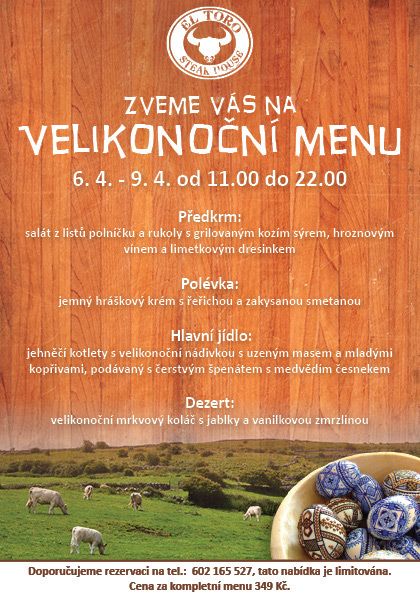 EL TORO
STEAK HOUSE

ZVEME VÁS NA
VELIKONOČNÍ MENU
6. 4. - 9. 4. od 11.00 do 22.00

Předkrm:
salát z listů polníčku a rukoly s grilovaným kozím sýrem, hroznovým vínem a limetkovým dresinkem

Polévka:
jemný hráškový krém s řeřichou a zakysanou smetanou

Hlavní jídlo:
jehněčí kotlety s velikonoční nádivkou s uzeným masem a mladými kopřivami, podávaný s čerstvým špenátem s medvědím česnekem

Dezert:
velikonoční mrkvový koláč s jablky a vanilkovou zmrzlinou

Doporučujeme rezervaci na tel.: 602 165 527, tato nabídka je limitována.
Cena za kompletní menu 349 Kč.